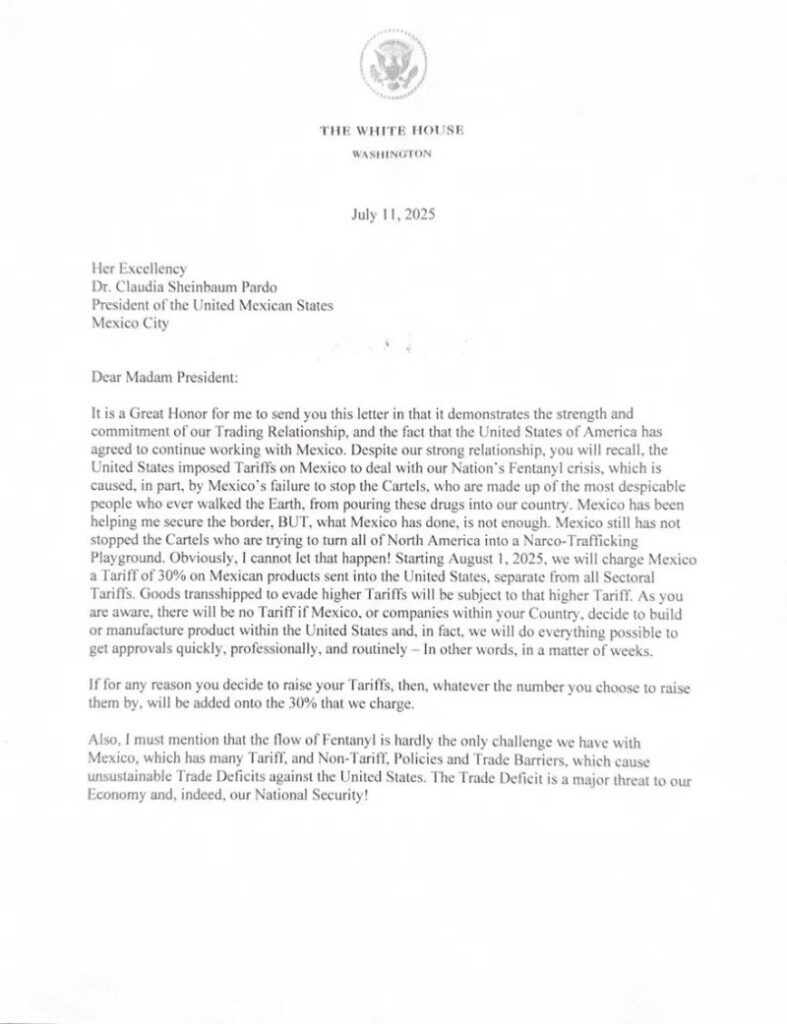 THE WHITE HOUSE
WASHINGTON

July 11, 2025

Her Excellency
Dr. Claudia Sheinbaum Pardo
President of the United Mexican States
Mexico City

Dear Madam President:

It is a Great Honor for me to send you this letter in that it demonstrates the strength and commitment of our Trading Relationship, and the fact that the United States of America has agreed to continue working with Mexico. Despite our strong relationship, you will recall, the United States imposed Tariffs on Mexico to deal with our Nation's Fentanyl crisis, which is caused, in part, by Mexico's failure to stop the Cartels, who are made up of the most despicable people who ever walked the Earth, from pouring these drugs into our country. Mexico has been helping me secure the border, BUT, what Mexico has done, is not enough. Mexico still has not stopped the Cartels who are trying to turn all of North America into a Narco-Trafficking Playground. Obviously, I cannot let that happen! Starting August 1, 2025, we will charge Mexico a Tariff of 30% on Mexican products sent into the United States, separate from all Sectoral Tariffs. Goods transshipped to evade higher Tariffs will be subject to that higher Tariff. As you are aware, there will be no Tariff if Mexico, or companies within your Country, decide to build or manufacture product within the United States and, in fact, we will do everything possible to get approvals quickly, professionally, and routinely – In other words, in a matter of weeks.

If for any reason you decide to raise your Tariffs, then, whatever the number you choose to raise them by, will be added onto the 30% that we charge.

Also, I must mention that the flow of Fentanyl is hardly the only challenge we have with Mexico, which has many Tariff, and Non-Tariff, Policies and Trade Barriers, which cause unsustainable Trade Deficits against the United States. The Trade Deficit is a major threat to our Economy and, indeed, our National Security!